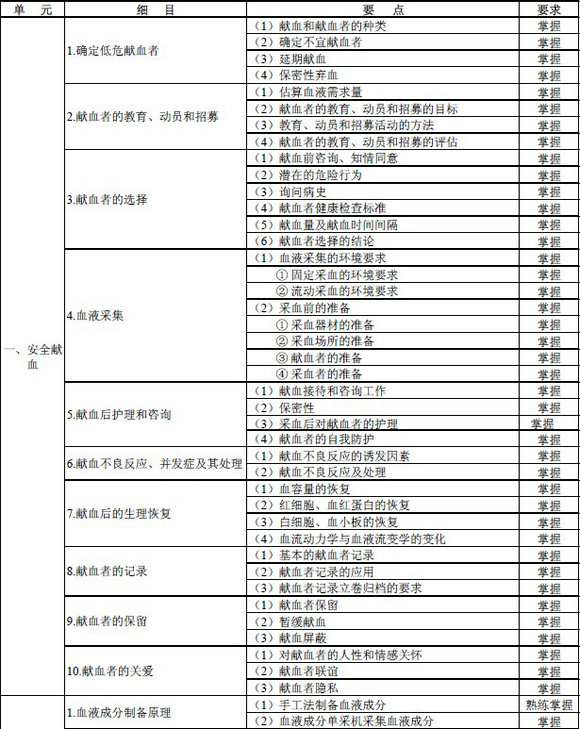 | 单　元 | 细　目 | 要　点 | 要求 |
|---|---|---|---|
| 一、安全献血 | 1.确定低危献血者 | （1）献血和献血者的种类 | 掌握 |
| | | （2）确定不宜献血者 | 掌握 |
| | | （3）延期献血 | 掌握 |
| | | （4）保密性弃血 | 掌握 |
| | 2.献血者的教育、动员和招募 | （1）估算血液需求量 | 掌握 |
| | | （2）献血者的教育、动员和招募的目标 | 掌握 |
| | | （3）教育、动员和招募活动的方法 | 掌握 |
| | | （4）献血者的教育、动员和招募的评估 | 掌握 |
| | 3.献血者的选择 | （1）献血前咨询、知情同意 | 掌握 |
| | | （2）潜在的危险行为 | 掌握 |
| | | （3）询问病史 | 掌握 |
| | | （4）献血者健康检查标准 | 掌握 |
| | | （5）献血量及献血时间间隔 | 掌握 |
| | | （6）献血者选择的结论 | 掌握 |
| | 4.血液采集 | （1）血液采集的环境要求 | 掌握 |
| | | ①固定采血的环境要求 | 掌握 |
| | | ②流动采血的环境要求 | 掌握 |
| | | （2）采血前的准备 | 掌握 |
| | | ①采血器材的准备 | 掌握 |
| | | ②采血场所的准备 | 掌握 |
| | | ③献血者的准备 | 掌握 |
| | | ④采血者的准备 | 掌握 |
| | 5.献血后护理和咨询 | （1）献血接待和咨询工作 | 掌握 |
| | | （2）保密性 | 掌握 |
| | | （3）采血后对献血者的护理 | 掌握 |
| | | （4）献血者的自我防护 | 掌握 |
| | 6.献血不良反应、并发症及其处理 | （1）献血不良反应的诱发因素 | 掌握 |
| | | （2）献血不良反应及处理 | 掌握 |
| | 7.献血后的生理恢复 | （1）血容量的恢复 | 掌握 |
| | | （2）红细胞、血红蛋白的恢复 | 掌握 |
| | | （3）白细胞、血小板的恢复 | 掌握 |
| | | （4）血流动力学与血液流变学的变化 | 掌握 |
| | 8.献血者的记录 | （1）基本的献血者记录 | 掌握 |
| | | （2）献血者记录的应用 | 掌握 |
| | | （3）献血者记录立卷归档的要求 | 掌握 |
| | 9.献血者的保留 | （1）献血者保留 | 掌握 |
| | | （2）暂缓献血 | 掌握 |
| | | （3）献血屏蔽 | 掌握 |
| | 10.献血者的关爱 | （1）对献血者的人性和情感关怀 | 掌握 |
| | | （2）献血者联谊 | 掌握 |
| | | （3）献血者隐私 | 掌握 |
| | 1.血液成分制备原理 | （1）手工法制备血液成分 | 熟练掌握 |
| | | （2）血液成分单采机采集血液成分 | 掌握 |